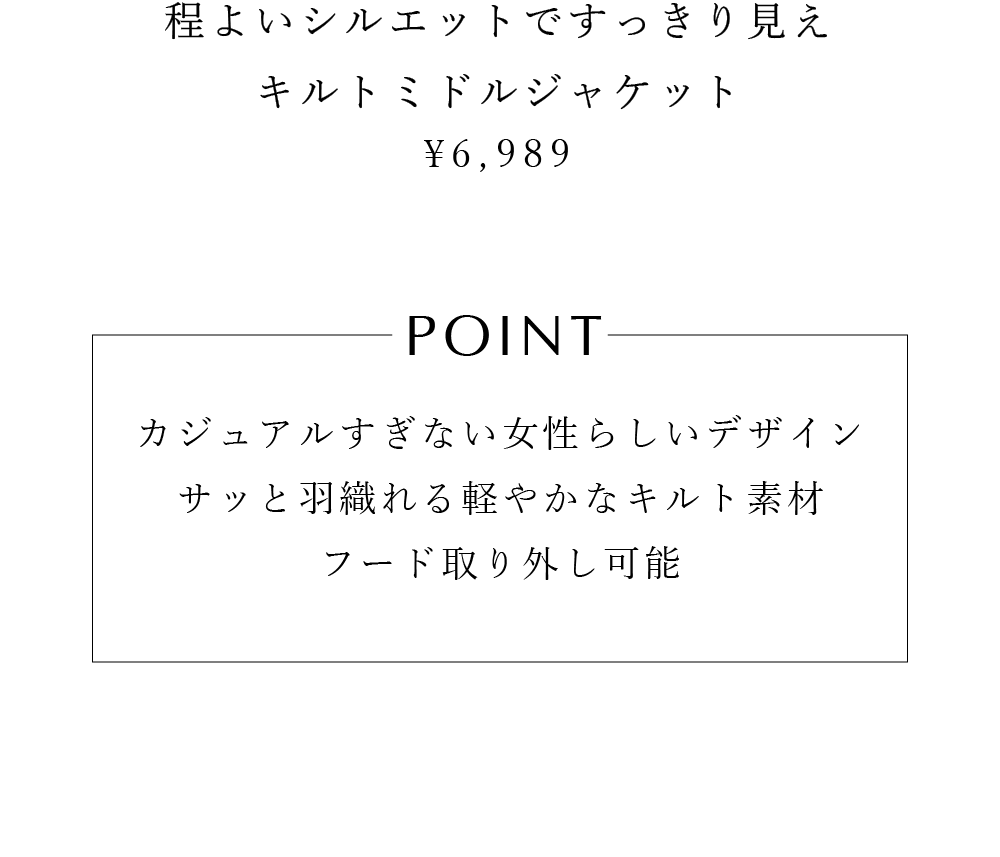 程よいシルエットですっきり見え
キルトミドルジャケット
¥6,989

POINT

カジュアルすぎない女性らしいデザイン
サッと羽織れる軽やかなキルト素材
フード取り外し可能